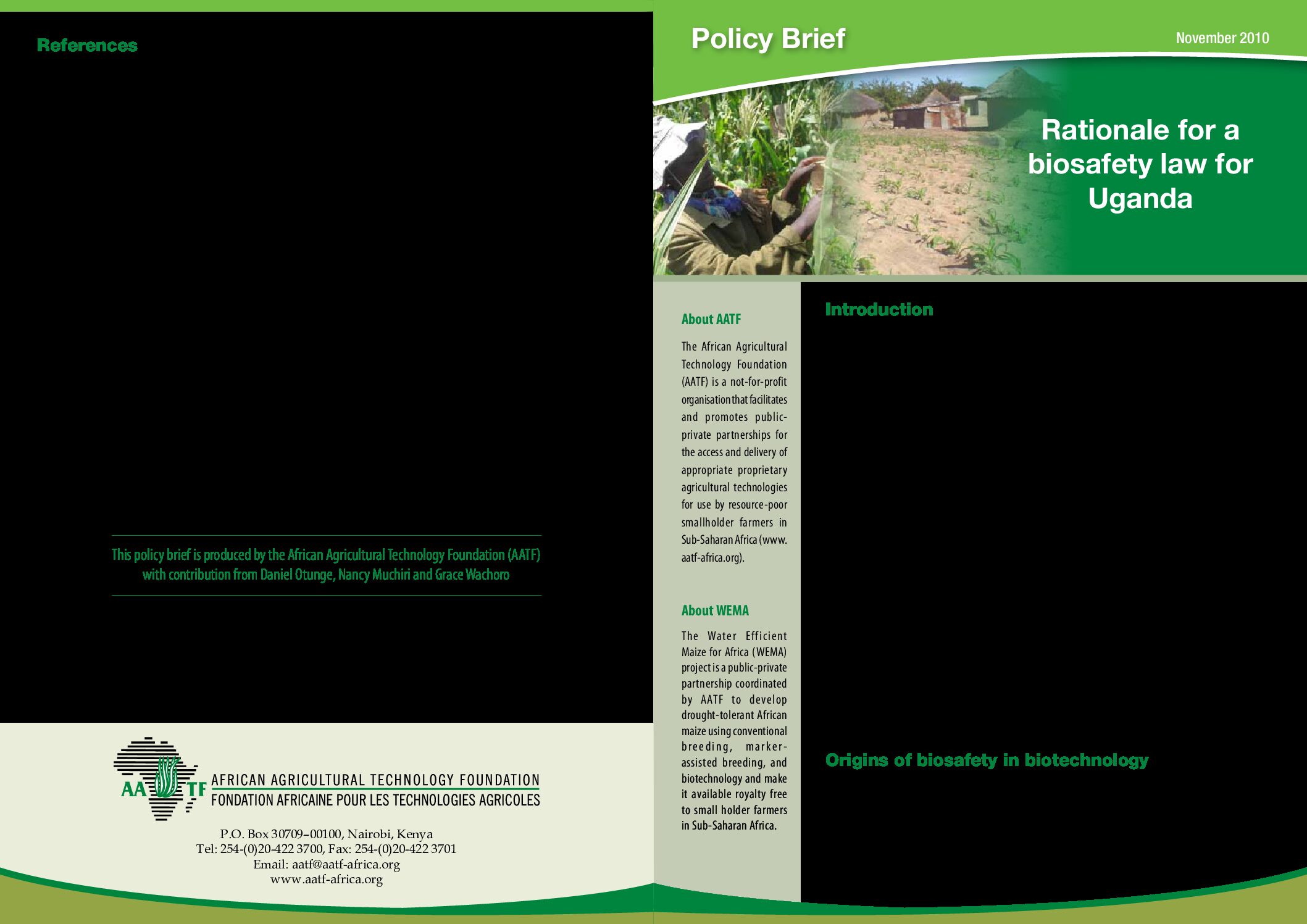 References

This policy brief is produced by the African Agricultural Technology Foundation (AATF) with contribution from Daniel Otunge, Nancy Muchiri and Grace Wachoro

AATF
AFRICAN AGRICULTURAL TECHNOLOGY FOUNDATION
FONDATION AFRICAINE POUR LES TECHNOLOGIES AGRICOLES

P.O. Box 30709–00100, Nairobi, Kenya
Tel: 254-(0)20-422 3700, Fax: 254-(0)20-422 3701
Email: aatf@aatf-africa.org
www.aatf-africa.org

Policy Brief

November 2010

Rationale for a biosafety law for Uganda

About AATF

The African Agricultural Technology Foundation (AATF) is a not-for-profit organisation that facilitates and promotes public-private partnerships for the access and delivery of appropriate proprietary agricultural technologies for use by resource-poor smallholder farmers in Sub-Saharan Africa (www.aatf-africa.org).

About WEMA

The Water Efficient Maize for Africa (WEMA) project is a public-private partnership coordinated by AATF to develop drought-tolerant African maize using conventional breeding, marker-assisted breeding, and biotechnology and make it available royalty free to small holder farmers in Sub-Saharan Africa.

Introduction

Origins of biosafety in biotechnology